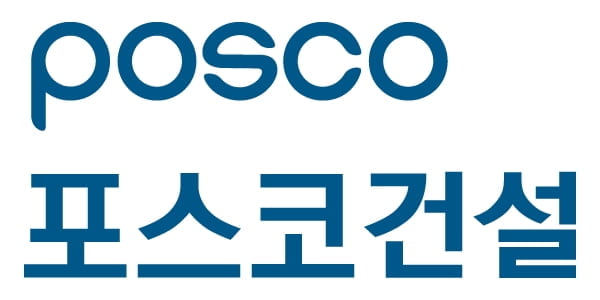 posco
포스코건설